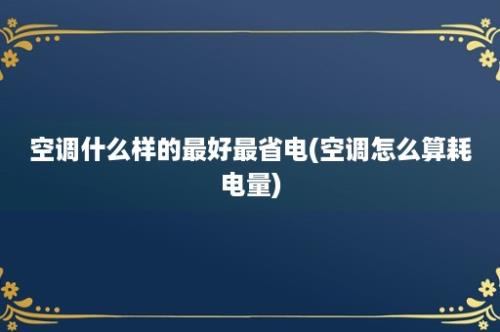 空调什么样的最好最省电(空调怎么算耗电量)